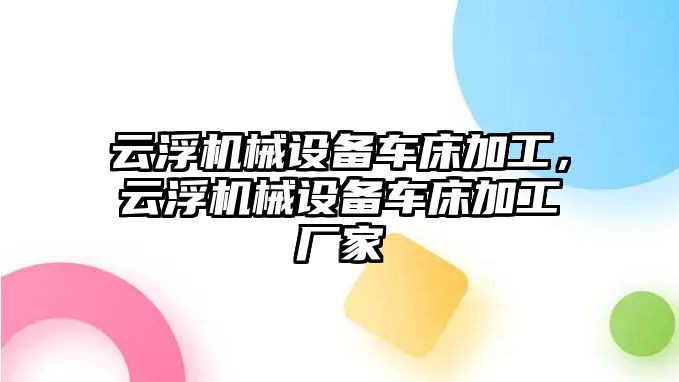 云浮机械设备车床加工，云浮机械设备车床加工厂家